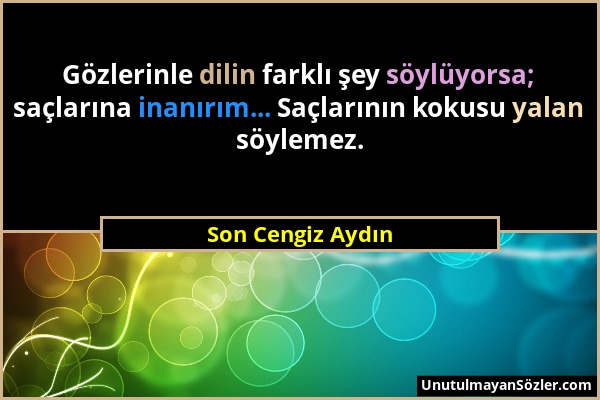 Gözlerinle dilin farklı şey söylüyorsa; saçlarına inanırım... Saçlarının kokusu yalan söylemez.

Son Cengiz Aydın

UnutulmayanSözler.com